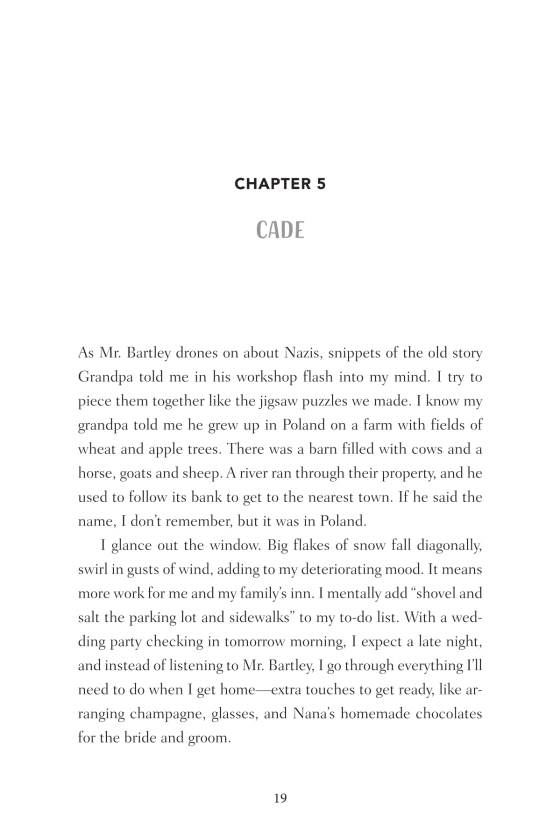 CHAPTER 5

CADE

As Mr. Bartley drones on about Nazis, snippets of the old story Grandpa told me in his workshop flash into my mind. I try to piece them together like the jigsaw puzzles we made. I know my grandpa told me he grew up in Poland on a farm with fields of wheat and apple trees. There was a barn filled with cows and a horse, goats and sheep. A river ran through their property, and he used to follow its bank to get to the nearest town. If he said the name, I don't remember, but it was in Poland.

I glance out the window. Big flakes of snow fall diagonally, swirl in gusts of wind, adding to my deteriorating mood. It means more work for me and my family's inn. I mentally add "shovel and salt the parking lot and sidewalks" to my to-do list. With a wedding party checking in tomorrow morning, I expect a late night, and instead of listening to Mr. Bartley, I go through everything I'll need to do when I get home—extra touches to get ready, like arranging champagne, glasses, and Nana's homemade chocolates for the bride and groom.

19